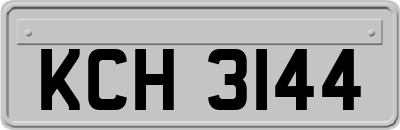 KCH 3144